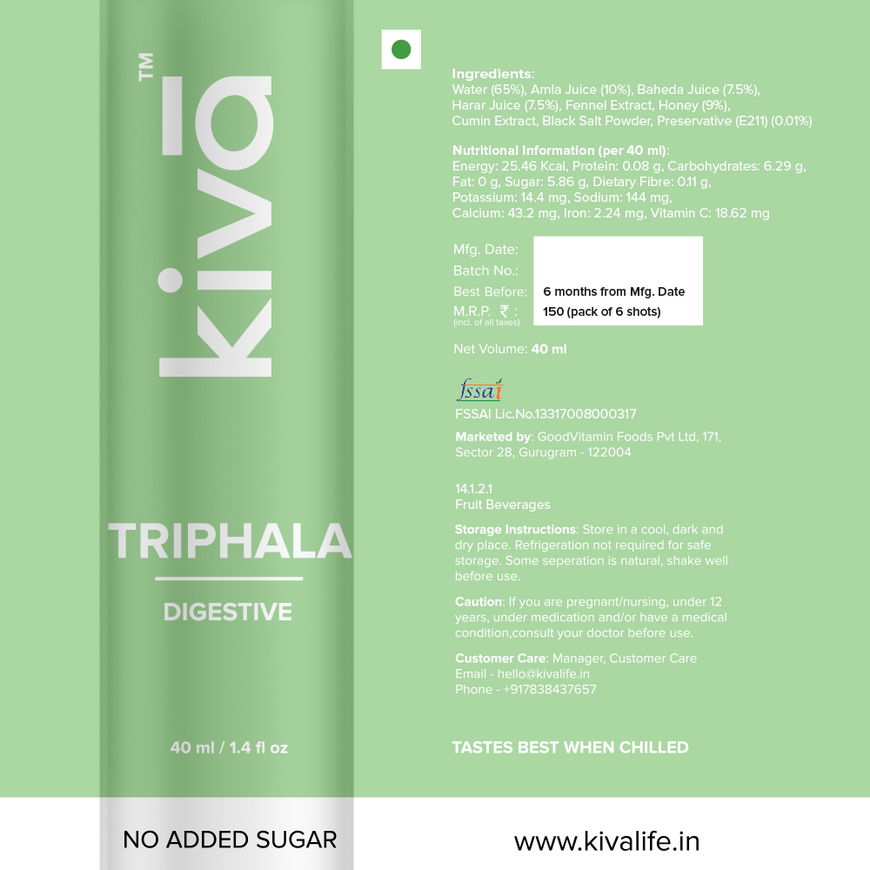 kiva™

TRIPHALA

DIGESTIVE

40 ml / 1.4 fl oz

NO ADDED SUGAR

Ingredients:
Water (65%), Amla Juice (10%), Baheda Juice (7.5%), Harar Juice (7.5%), Fennel Extract, Honey (9%), Cumin Extract, Black Salt Powder, Preservative (E211) (0.01%)

Nutritional Information (per 40 ml):
Energy: 25.46 Kcal, Protein: 0.08 g, Carbohydrates: 6.29 g, Fat: 0 g, Sugar: 5.86 g, Dietary Fibre: 0.11 g, Potassium: 14.4 mg, Sodium: 144 mg, Calcium: 43.2 mg, Iron: 2.24 mg, Vitamin C: 18.62 mg

Mfg. Date:
Batch No.:
Best Before: 6 months from Mfg. Date
M.R.P. ₹ : 150 (pack of 6 shots)
(incl. of all taxes)

Net Volume: 40 ml

fssai
FSSAI Lic.No.13317008000317

Marketed by: GoodVitamin Foods Pvt Ltd, 171, Sector 28, Gurugram - 122004

14.1.2.1
Fruit Beverages

Storage Instructions: Store in a cool, dark and dry place. Refrigeration not required for safe storage. Some seperation is natural, shake well before use.

Caution: If you are pregnant/nursing, under 12 years, under medication and/or have a medical condition,consult your doctor before use.

Customer Care: Manager, Customer Care
Email - hello@kivalife.in
Phone - +917838437657

TASTES BEST WHEN CHILLED

www.kivalife.in